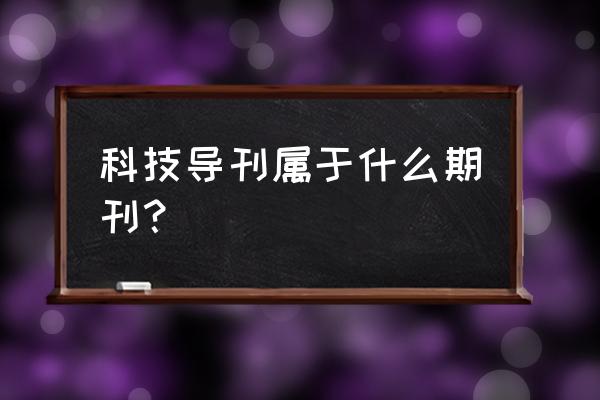 科技导刊属于什么期刊？